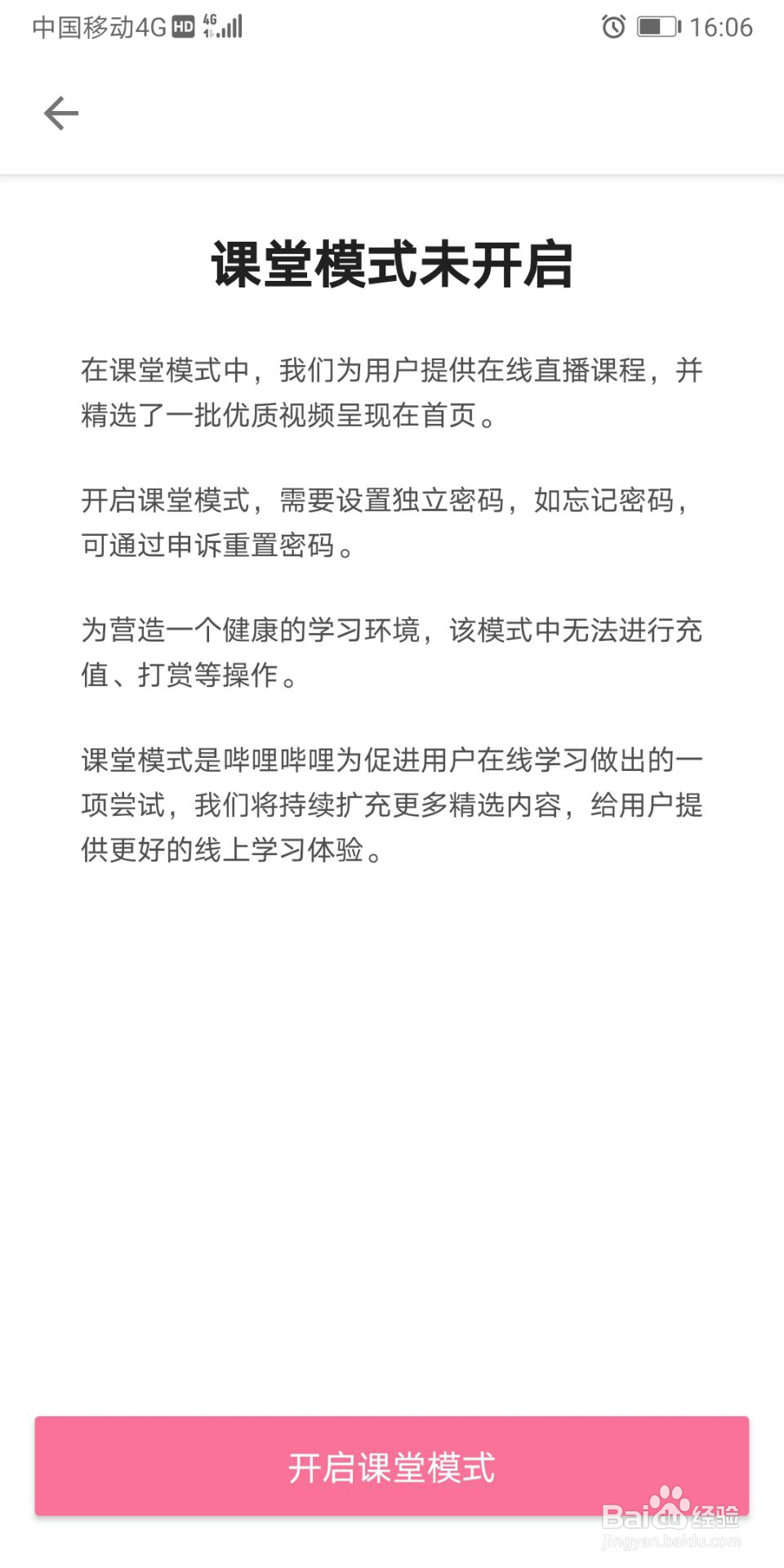 中国移动4G HD 4G 16:06

课堂模式未开启

在课堂模式中，我们为用户提供在线直播课程，并精选了一批优质视频呈现在首页。

开启课堂模式，需要设置独立密码，如忘记密码，可通过申诉重置密码。

为营造一个健康的学习环境，该模式中无法进行充值、打赏等操作。

课堂模式是哔哩哔哩为促进用户在线学习做出的一项尝试，我们将持续扩充更多精选内容，给用户提供更好的线上学习体验。

开启课堂模式

Baidu经验
jingyan.baidu.com